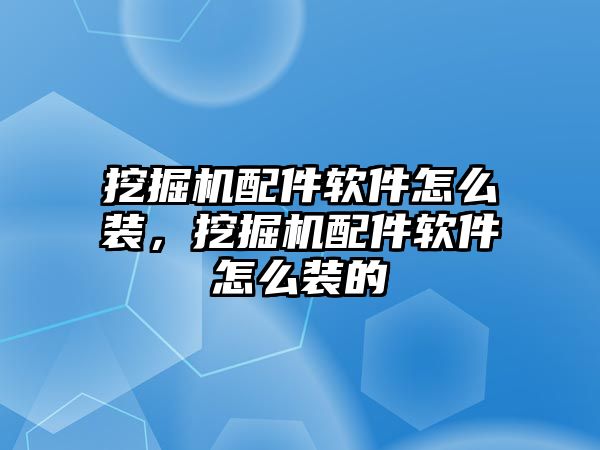 挖掘机配件软件怎么装，挖掘机配件软件怎么装的